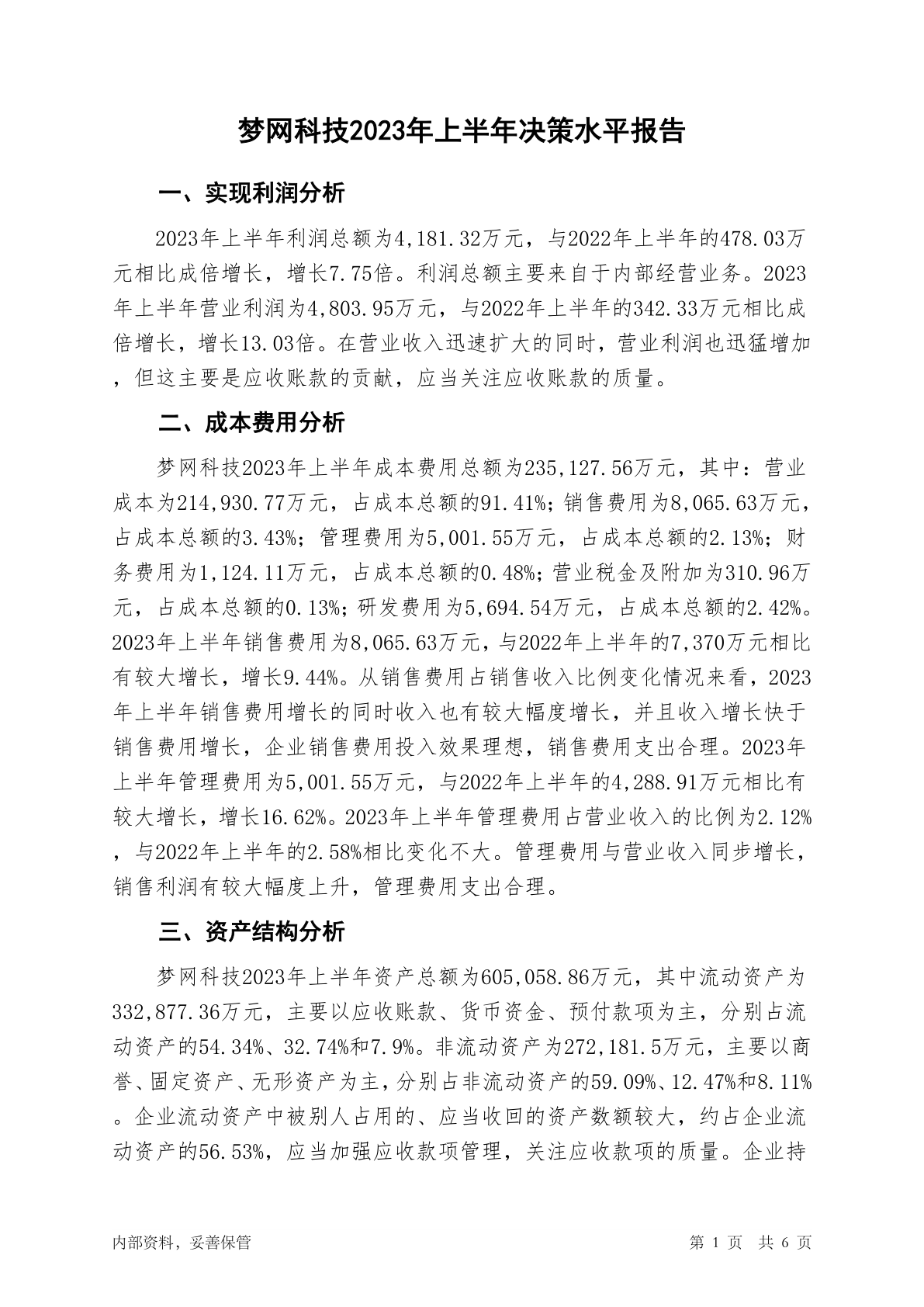 梦网科技2023年上半年决策水平报告

一、实现利润分析

2023年上半年利润总额为4,181.32万元，与2022年上半年的478.03万元相比成倍增长，增长7.75倍。利润总额主要来自于内部经营业务。2023年上半年营业利润为4,803.95万元，与2022年上半年的342.33万元相比成倍增长，增长13.03倍。在营业收入迅速扩大的同时，营业利润也迅猛增加，但这主要是应收账款的贡献，应当关注应收账款的质量。

二、成本费用分析

梦网科技2023年上半年成本费用总额为235,127.56万元，其中：营业成本为214,930.77万元，占成本总额的91.41%；销售费用为8,065.63万元，占成本总额的3.43%；管理费用为5,001.55万元，占成本总额的2.13%；财务费用为1,124.11万元，占成本总额的0.48%；营业税金及附加为310.96万元，占成本总额的0.13%；研发费用为5,694.54万元，占成本总额的2.42%。2023年上半年销售费用为8,065.63万元，与2022年上半年的7,370万元相比有较大增长，增长9.44%。从销售费用占销售收入比例变化情况来看，2023年上半年销售费用增长的同时收入也有较大幅度增长，并且收入增长快于销售费用增长，企业销售费用投入效果理想，销售费用支出合理。2023年上半年管理费用为5,001.55万元，与2022年上半年的4,288.91万元相比有较大增长，增长16.62%。2023年上半年管理费用占营业收入的比例为2.12%，与2022年上半年的2.58%相比变化不大。管理费用与营业收入同步增长，销售利润有较大幅度上升，管理费用支出合理。

三、资产结构分析

梦网科技2023年上半年资产总额为605,058.86万元，其中流动资产为332,877.36万元，主要以应收账款、货币资金、预付款项为主，分别占流动资产的54.34%、32.74%和7.9%。非流动资产为272,181.5万元，主要以商誉、固定资产、无形资产为主，分别占非流动资产的59.09%、12.47%和8.11%。企业流动资产中被别人占用的、应当收回的资产数额较大，约占企业流动资产的56.53%，应当加强应收款项管理，关注应收款项的质量。企业持

内部资料，妥善保管

第 1 页 共 6 页